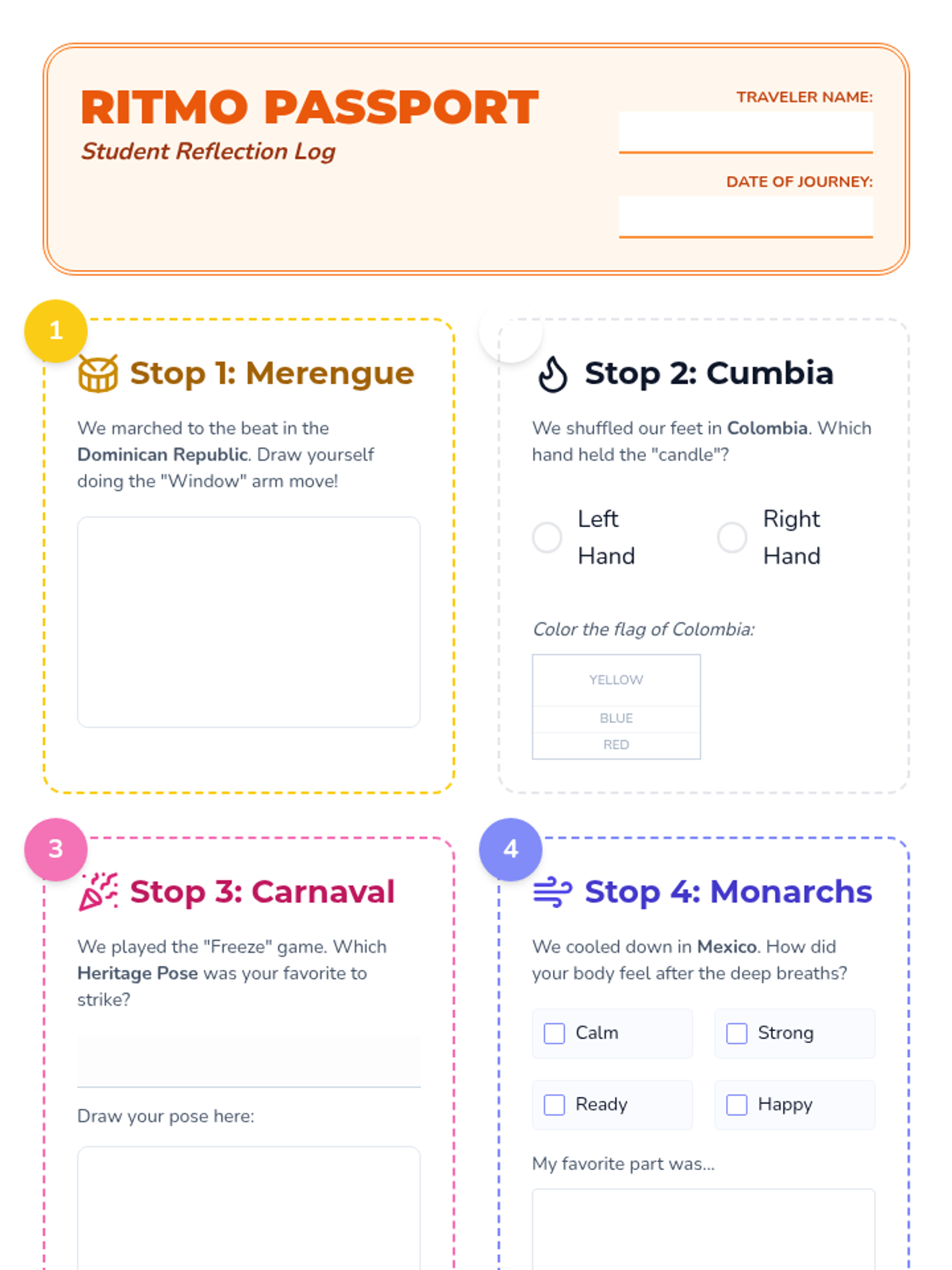 RITMO PASSPORT
Student Reflection Log

TRAVELER NAME:
____

DATE OF JOURNEY:
____

1

Stop 1: Merengue

We marched to the beat in the Dominican Republic. Draw yourself doing the "Window" arm move!

Stop 2: Cumbia

We shuffled our feet in Colombia. Which hand held the "candle"?

Left Hand
Right Hand

Color the flag of Colombia:

YELLOW
BLUE
RED

3

Stop 3: Carnaval

We played the "Freeze" game. Which Heritage Pose was your favorite to strike?

____

Draw your pose here:

4

Stop 4: Monarchs

We cooled down in Mexico. How did your body feel after the deep breaths?

☐ Calm
☐ Strong
☐ Ready
☐ Happy

My favorite part was...